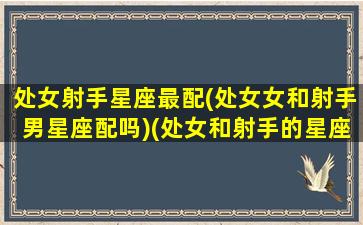 处女射手星座最配(处女女和射手男星座配吗)(处女和射手的星座